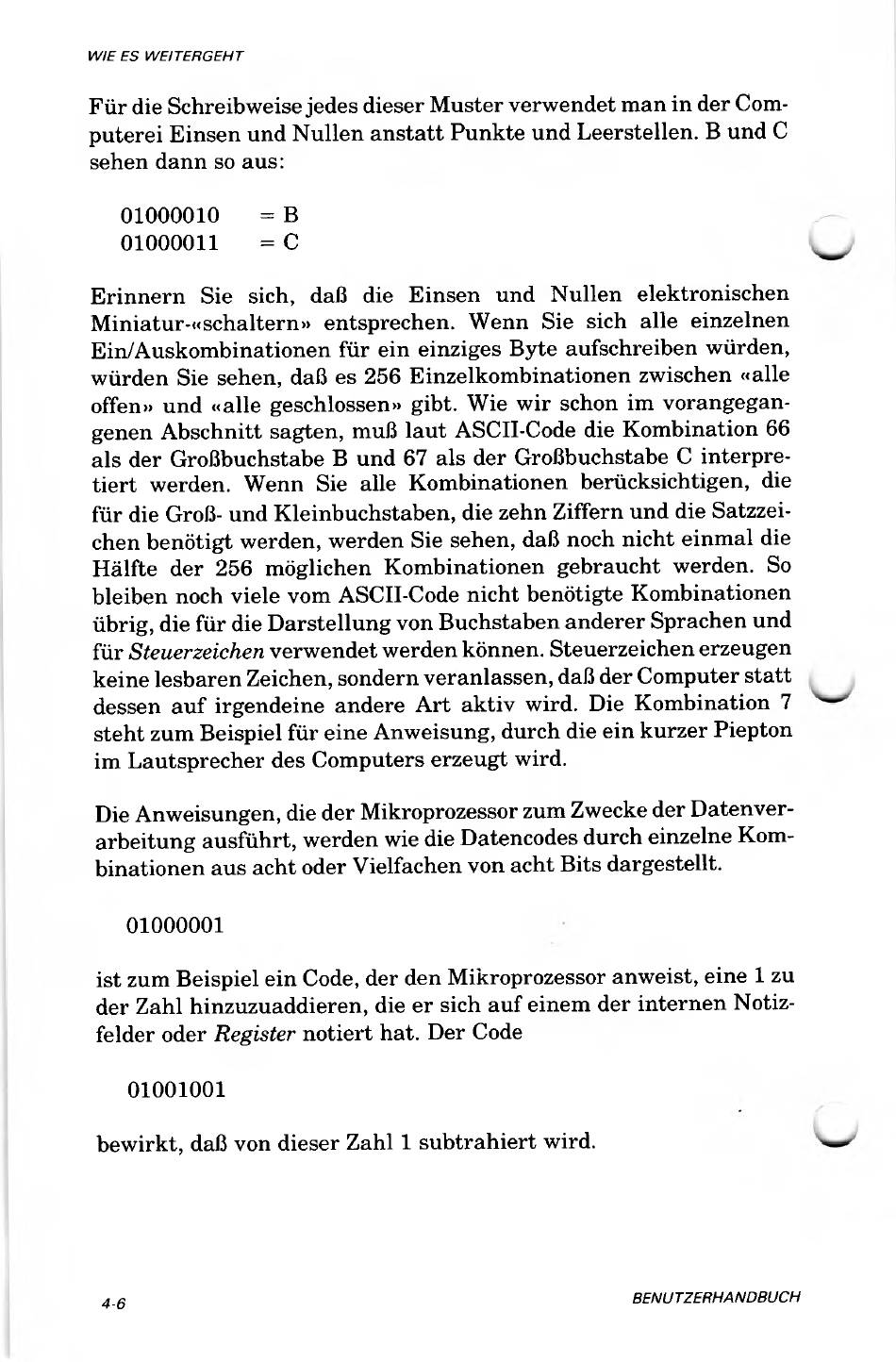 WIE ES WEITERGEHT

Für die Schreibweise jedes dieser Muster verwendet man in der Computerei Einsen und Nullen anstatt Punkte und Leerstellen. B und C sehen dann so aus:

01000010 = B
01000011 = C

Erinnern Sie sich, daß die Einsen und Nullen elektronischen Miniatur-«schaltern» entsprechen. Wenn Sie sich alle einzelnen Ein/Auskombinationen für ein einziges Byte aufschreiben würden, würden Sie sehen, daß es 256 Einzelkombinationen zwischen «alle offen» und «alle geschlossen» gibt. Wie wir schon im vorangegangenen Abschnitt sagten, muß laut ASCII-Code die Kombination 66 als der Großbuchstabe B und 67 als der Großbuchstabe C interpretiert werden. Wenn Sie alle Kombinationen berücksichtigen, die für die Groß- und Kleinbuchstaben, die zehn Ziffern und die Satzzeichen benötigt werden, werden Sie sehen, daß noch nicht einmal die Hälfte der 256 möglichen Kombinationen gebraucht werden. So bleiben noch viele vom ASCII-Code nicht benötigte Kombinationen übrig, die für die Darstellung von Buchstaben anderer Sprachen und für Steuerzeichen verwendet werden können. Steuerzeichen erzeugen keine lesbaren Zeichen, sondern veranlassen, daß der Computer statt dessen auf irgendeine andere Art aktiv wird. Die Kombination 7 steht zum Beispiel für eine Anweisung, durch die ein kurzer Piepton im Lautsprecher des Computers erzeugt wird.

Die Anweisungen, die der Mikroprozessor zum Zwecke der Datenverarbeitung ausführt, werden wie die Datencodes durch einzelne Kombinationen aus acht oder Vielfachen von acht Bits dargestellt.

01000001

ist zum Beispiel ein Code, der den Mikroprozessor anweist, eine 1 zu der Zahl hinzuzuaddieren, die er sich auf einem der internen Notizfelder oder Register notiert hat. Der Code

01001001

bewirkt, daß von dieser Zahl 1 subtrahiert wird.

4-6

BENUTZERHANDBUCH